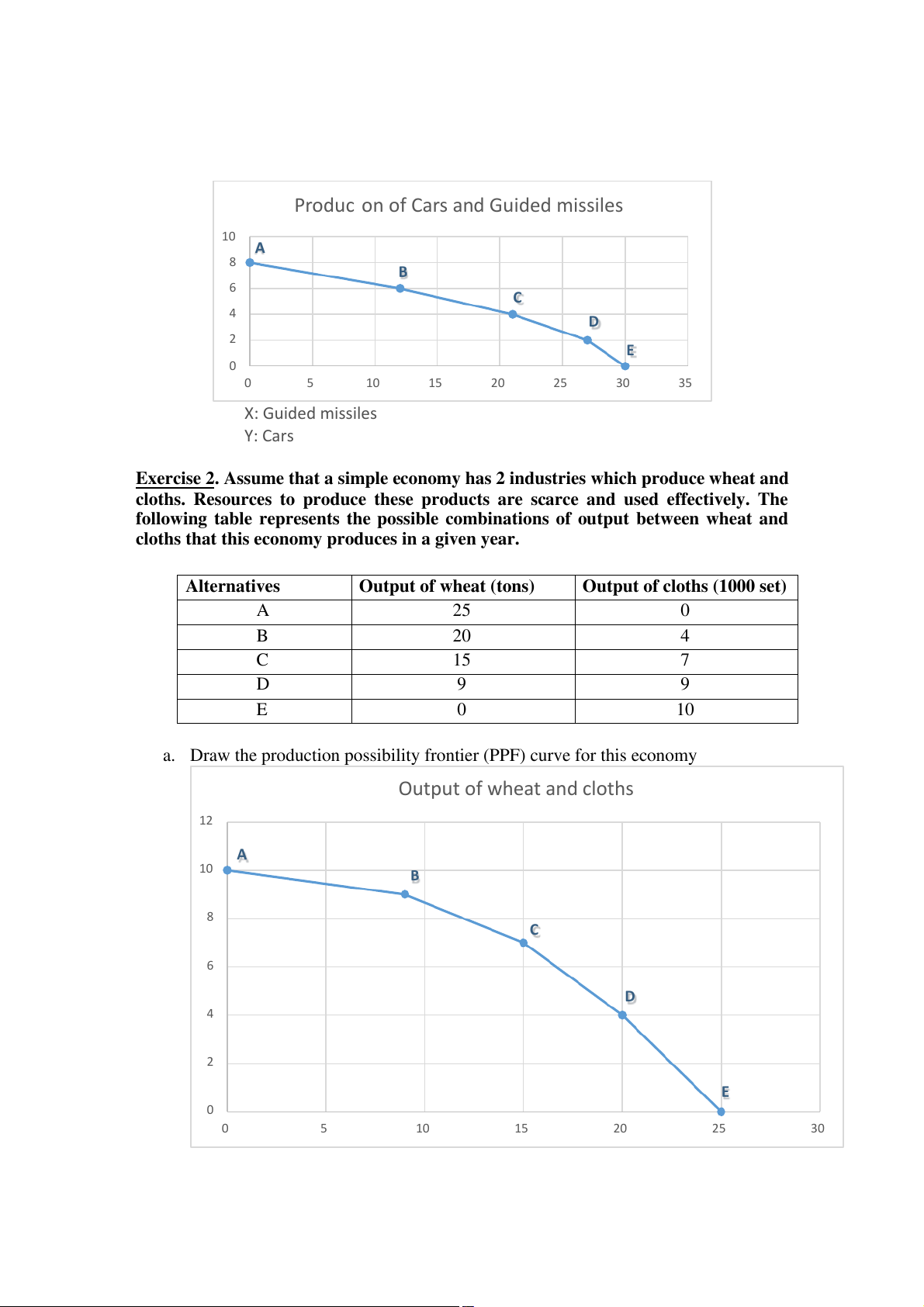 Produc on of Cars and Guided missiles

10
8
6
4
2
0

A
B
C
D
E

0 5 10 15 20 25 30 35

X: Guided missiles
Y: Cars

Exercise 2. Assume that a simple economy has 2 industries which produce wheat and cloths. Resources to produce these products are scarce and used effectively. The following table represents the possible combinations of output between wheat and cloths that this economy produces in a given year.

| Alternatives | Output of wheat (tons) | Output of cloths (1000 set) |
|---|---|---|
| A | 25 | 0 |
| B | 20 | 4 |
| C | 15 | 7 |
| D | 9 | 9 |
| E | 0 | 10 |

a. Draw the production possibility frontier (PPF) curve for this economy

Output of wheat and cloths

12
10
8
6
4
2
0

A
B
C
D
E

0 5 10 15 20 25 30